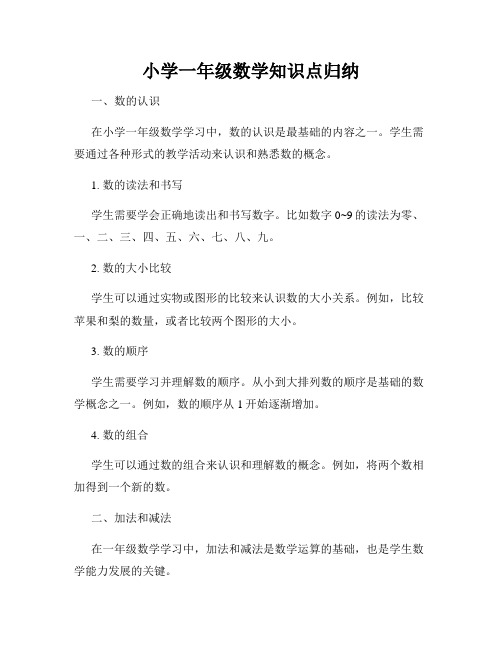 小学一年级数学知识点归纳

一、数的认识

在小学一年级数学学习中，数的认识是最基础的内容之一。学生需要通过各种形式的教学活动来认识和熟悉数的概念。

1. 数的读法和书写

学生需要学会正确地读出和书写数字。比如数字 0~9 的读法为零、一、二、三、四、五、六、七、八、九。

2. 数的大小比较

学生可以通过实物或图形的比较来认识数的大小关系。例如，比较苹果和梨的数量，或者比较两个图形的大小。

3. 数的顺序

学生需要学习并理解数的顺序。从小到大排列数的顺序是基础的数学概念之一。例如，数的顺序从 1 开始逐渐增加。

4. 数的组合

学生可以通过数的组合来认识和理解数的概念。例如，将两个数相加得到一个新的数。

二、加法和减法

在一年级数学学习中，加法和减法是数学运算的基础，也是学生数学能力发展的关键。